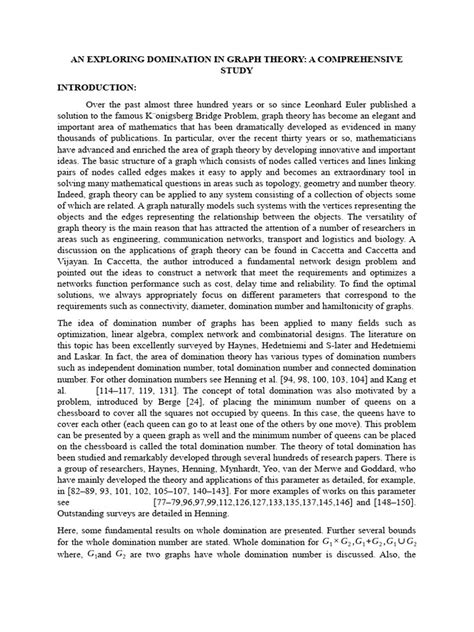 AN EXPLORING DOMINATION IN GRAPH THEORY: A COMPREHENSIVE STUDY

INTRODUCTION:

Over the past almost three hundred years or so since Leonhard Euler published a solution to the famous K¨onigsberg Bridge Problem, graph theory has become an elegant and important area of mathematics that has been dramatically developed as evidenced in many thousands of publications. In particular, over the recent thirty years or so, mathematicians have advanced and enriched the area of graph theory by developing innovative and important ideas. The basic structure of a graph which consists of nodes called vertices and lines linking pairs of nodes called edges makes it easy to apply and becomes an extraordinary tool in solving many mathematical questions in areas such as topology, geometry and number theory. Indeed, graph theory can be applied to any system consisting of a collection of objects some of which are related. A graph naturally models such systems with the vertices representing the objects and the edges representing the relationship between the objects. The versatility of graph theory is the main reason that has attracted the attention of a number of researchers in areas such as engineering, communication networks, transport and logistics and biology. A discussion on the applications of graph theory can be found in Caccetta and Caccetta and Vijayan. In Caccetta, the author introduced a fundamental network design problem and pointed out the ideas to construct a network that meet the requirements and optimizes a networks function performance such as cost, delay time and reliability. To find the optimal solutions, we always appropriately focus on different parameters that correspond to the requirements such as connectivity, diameter, domination number and hamiltonicity of graphs.

The idea of domination number of graphs has been applied to many fields such as optimization, linear algebra, complex network and combinatorial designs. The literature on this topic has been excellently surveyed by Haynes, Hedetniemi and S-later and Hedetniemi and Laskar. In fact, the area of domination theory has various types of domination numbers such as independent domination number, total domination number and connected domination number. For other domination numbers see Henning et al. [94, 98, 100, 103, 104] and Kang et al. [114–117, 119, 131]. The concept of total domination was also motivated by a problem, introduced by Berge [24], of placing the minimum number of queens on a chessboard to cover all the squares not occupied by queens. In this case, the queens have to cover each other (each queen can go to at least one of the others by one move). This problem can be presented by a queen graph as well and the minimum number of queens can be placed on the chessboard is called the total domination number. The theory of total domination has been studied and remarkably developed through several hundreds of research papers. There is a group of researchers, Haynes, Henning, Mynhardt, Yeo, van der Merwe and Goddard, who have mainly developed the theory and applications of this parameter as detailed, for example, in [82–89, 93, 101, 102, 105–107, 140–143]. For more examples of works on this parameter see [77–79,96,97,99,112,126,127,133,135,137,145,146] and [148–150]. Outstanding surveys are detailed in Henning.

Here, some fundamental results on whole domination are presented. Further several bounds for the whole domination number are stated. Whole domination for $G_1 \times G_2, G_1 + G_2, G_1 \cup G_2$ where, $G_1$and $G_2$ are two graphs have whole domination number is discussed. Also, the